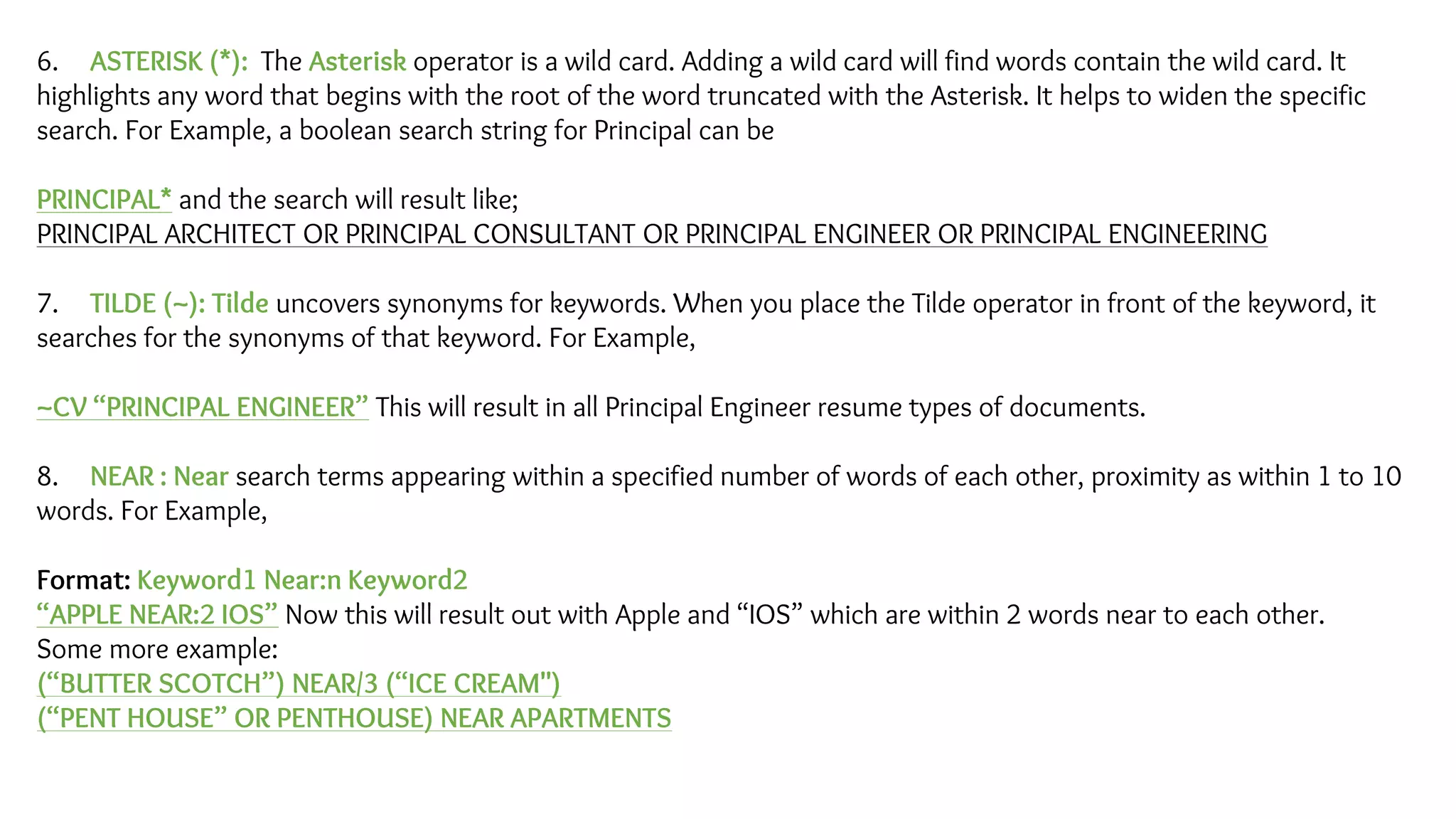 6. ASTERISK (*): The Asterisk operator is a wild card. Adding a wild card will find words contain the wild card. It highlights any word that begins with the root of the word truncated with the Asterisk. It helps to widen the specific search. For Example, a boolean search string for Principal can be

PRINCIPAL* and the search will result like;
PRINCIPAL ARCHITECT OR PRINCIPAL CONSULTANT OR PRINCIPAL ENGINEER OR PRINCIPAL ENGINEERING

7. TILDE (~): Tilde uncovers synonyms for keywords. When you place the Tilde operator in front of the keyword, it searches for the synonyms of that keyword. For Example,

~CV “PRINCIPAL ENGINEER” This will result in all Principal Engineer resume types of documents.

8. NEAR : Near search terms appearing within a specified number of words of each other, proximity as within 1 to 10 words. For Example,

Format: Keyword1 Near:n Keyword2
“APPLE NEAR:2 IOS” Now this will result out with Apple and “IOS” which are within 2 words near to each other.
Some more example:
(“BUTTER SCOTCH”) NEAR/3 (“ICE CREAM")
(“PENT HOUSE” OR PENTHOUSE) NEAR APARTMENTS